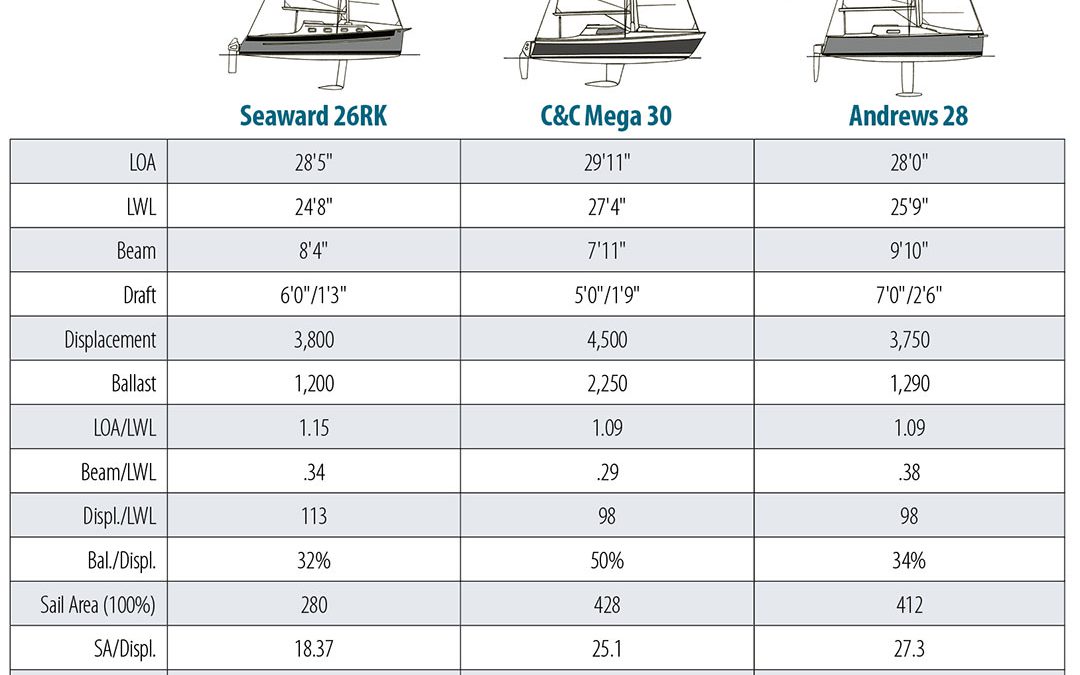 | | Seaward 26RK | C&C Mega 30 | Andrews 28 |
|---|---|---|---|
| LOA | 28'5" | 29'11" | 28'0" |
| LWL | 24'8" | 27'4" | 25'9" |
| Beam | 8'4" | 7'11" | 9'10" |
| Draft | 6'0"/1'3" | 5'0"/1'9" | 7'0"/2'6" |
| Displacement | 3,800 | 4,500 | 3,750 |
| Ballast | 1,200 | 2,250 | 1,290 |
| LOA/LWL | 1.15 | 1.09 | 1.09 |
| Beam/LWL | .34 | .29 | .38 |
| Displ./LWL | 113 | 98 | 98 |
| Bal./Displ. | 32% | 50% | 34% |
| Sail Area (100%) | 280 | 428 | 412 |
| SA/Displ. | 18.37 | 25.1 | 27.3 |